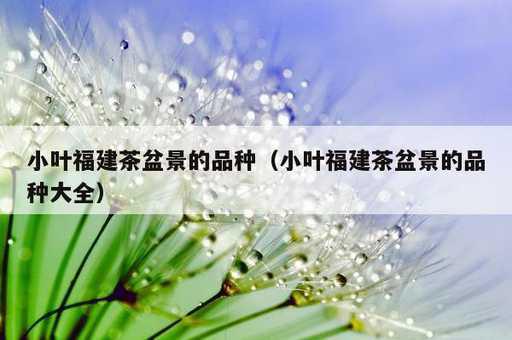 小叶福建茶盆景的品种（小叶福建茶盆景的品种大全）